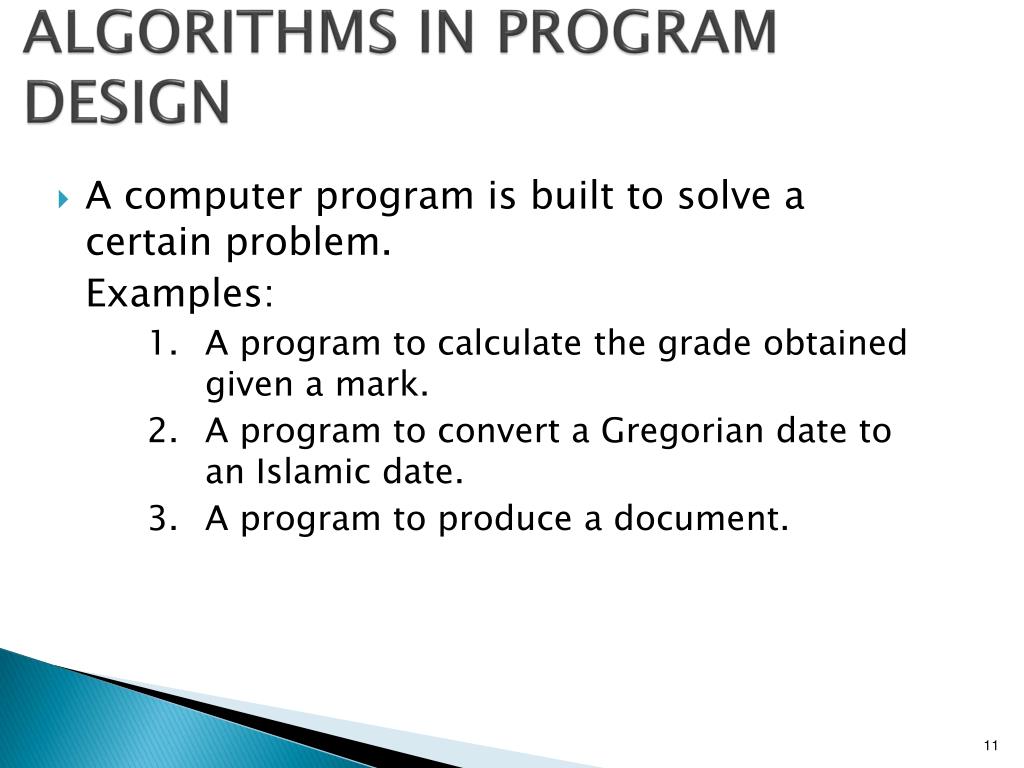 ALGORITHMS IN PROGRAM DESIGN

A computer program is built to solve a certain problem.

Examples:

1. A program to calculate the grade obtained given a mark.
2. A program to convert a Gregorian date to an Islamic date.
3. A program to produce a document.

11